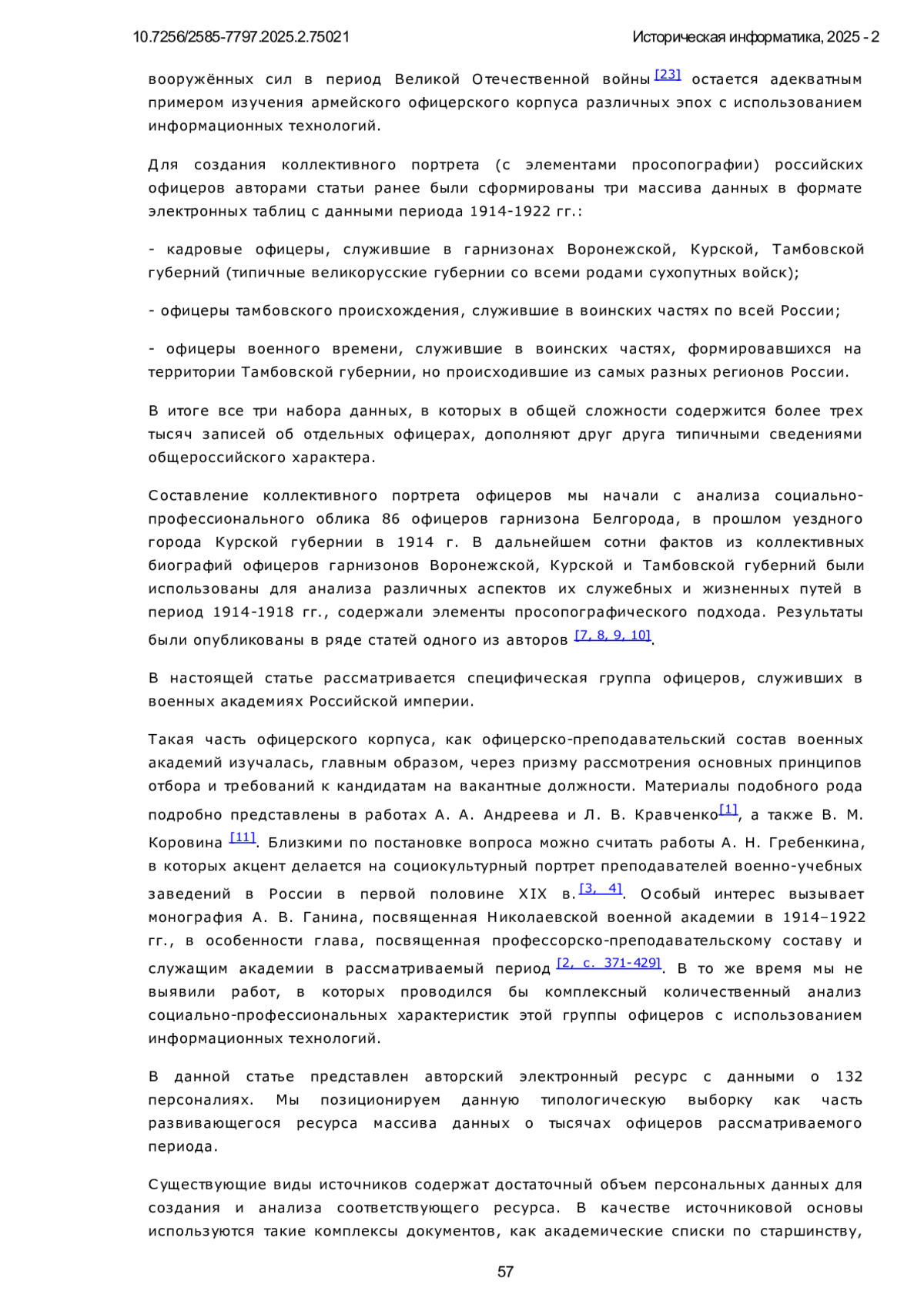 10.7256/2585-7797.2025.2.75021

Историческая информатика, 2025 - 2

вооружённых сил в период Великой Отечественной войны [23] остается адекватным примером изучения армейского офицерского корпуса различных эпох с использованием информационных технологий.

Для создания коллективного портрета (с элементами просопографии) российских офицеров авторами статьи ранее были сформированы три массива данных в формате электронных таблиц с данными периода 1914-1922 гг.:

- кадровые офицеры, служившие в гарнизонах Воронежской, Курской, Тамбовской губерний (типичные великорусские губернии со всеми родами сухопутных войск);

- офицеры тамбовского происхождения, служившие в воинских частях по всей России;

- офицеры военного времени, служившие в воинских частях, формировавшихся на территории Тамбовской губернии, но происходившие из самых разных регионов России.

В итоге все три набора данных, в которых в общей сложности содержится более трех тысяч записей об отдельных офицерах, дополняют друг друга типичными сведениями общероссийского характера.

Составление коллективного портрета офицеров мы начали с анализа социально-профессионального облика 86 офицеров гарнизона Белгорода, в прошлом уездного города Курской губернии в 1914 г. В дальнейшем сотни фактов из коллективных биографий офицеров гарнизонов Воронежской, Курской и Тамбовской губерний были использованы для анализа различных аспектов их служебных и жизненных путей в период 1914-1918 гг., содержали элементы просопографического подхода. Результаты были опубликованы в ряде статей одного из авторов [7, 8, 9, 10].

В настоящей статье рассматривается специфическая группа офицеров, служивших в военных академиях Российской империи.

Такая часть офицерского корпуса, как офицерско-преподавательский состав военных академий изучалась, главным образом, через призму рассмотрения основных принципов отбора и требований к кандидатам на вакантные должности. Материалы подобного рода подробно представлены в работах А. А. Андреева и Л. В. Кравченко[1], а также В. М. Коровина [11]. Близкими по постановке вопроса можно считать работы А. Н. Гребенкина, в которых акцент делается на социокультурный портрет преподавателей военно-учебных заведений в России в первой половине XIX в.[3, 4]. Особый интерес вызывает монография А. В. Ганина, посвященная Николаевской военной академии в 1914–1922 гг., в особенности глава, посвященная профессорско-преподавательскому составу и служащим академии в рассматриваемый период [2, с. 371-429]. В то же время мы не выявили работ, в которых проводился бы комплексный количественный анализ социально-профессиональных характеристик этой группы офицеров с использованием информационных технологий.

В данной статье представлен авторский электронный ресурс с данными о 132 персоналиях. Мы позиционируем данную типологическую выборку как часть развивающегося ресурса массива данных о тысячах офицеров рассматриваемого периода.

Существующие виды источников содержат достаточный объем персональных данных для создания и анализа соответствующего ресурса. В качестве источниковой основы используются такие комплексы документов, как академические списки по старшинству,

57